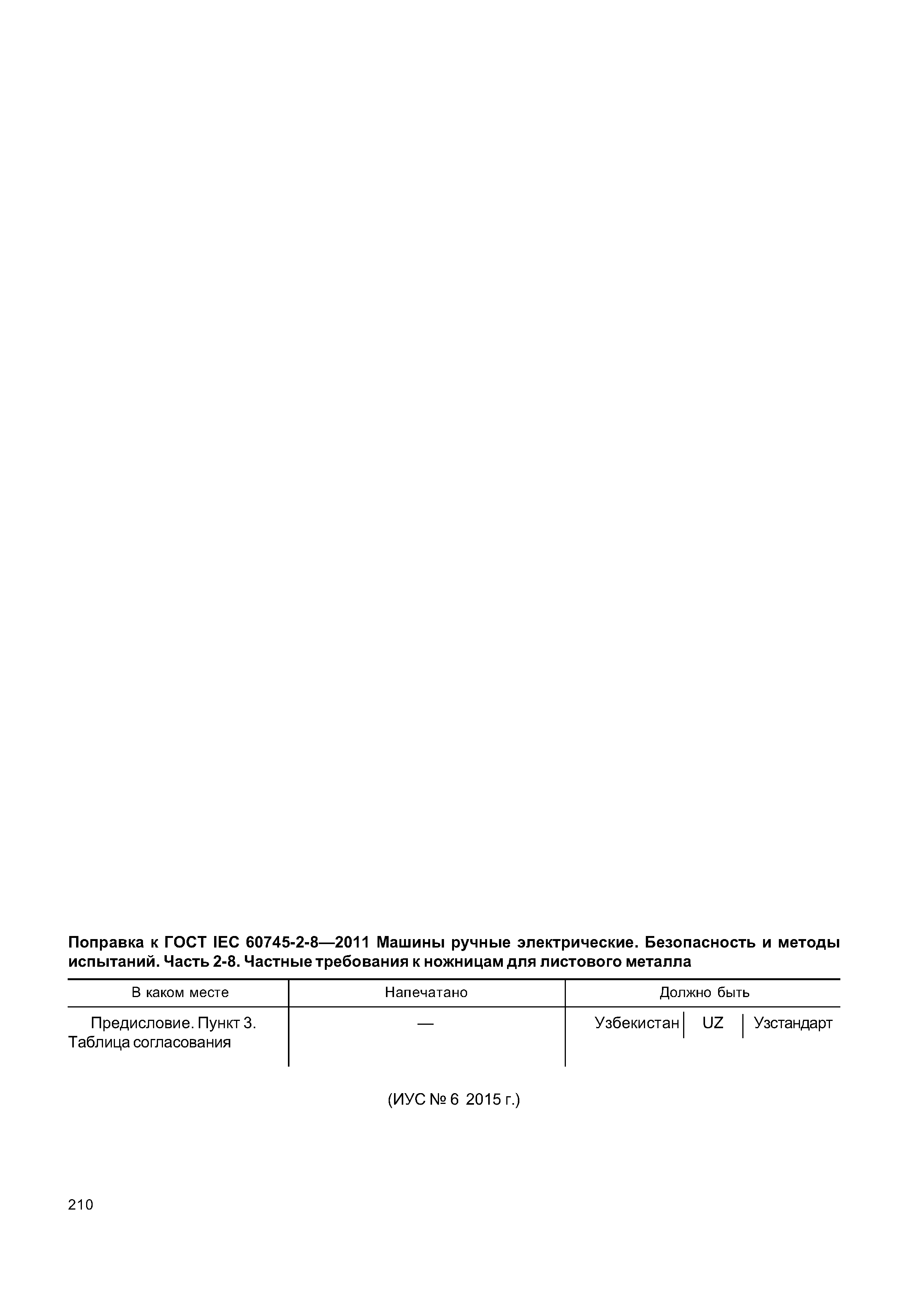 Поправка к ГОСТ IEC 60745-2-8—2011 Машины ручные электрические. Безопасность и методы испытаний. Часть 2-8. Частные требования к ножницам для листового металла

| В каком месте | Напечатано | Должно быть |
|---|---|---|
| Предисловие. Пункт 3. Таблица согласования | — | Узбекистан \| UZ \| Узстандарт |

(ИУС № 6 2015 г.)

210